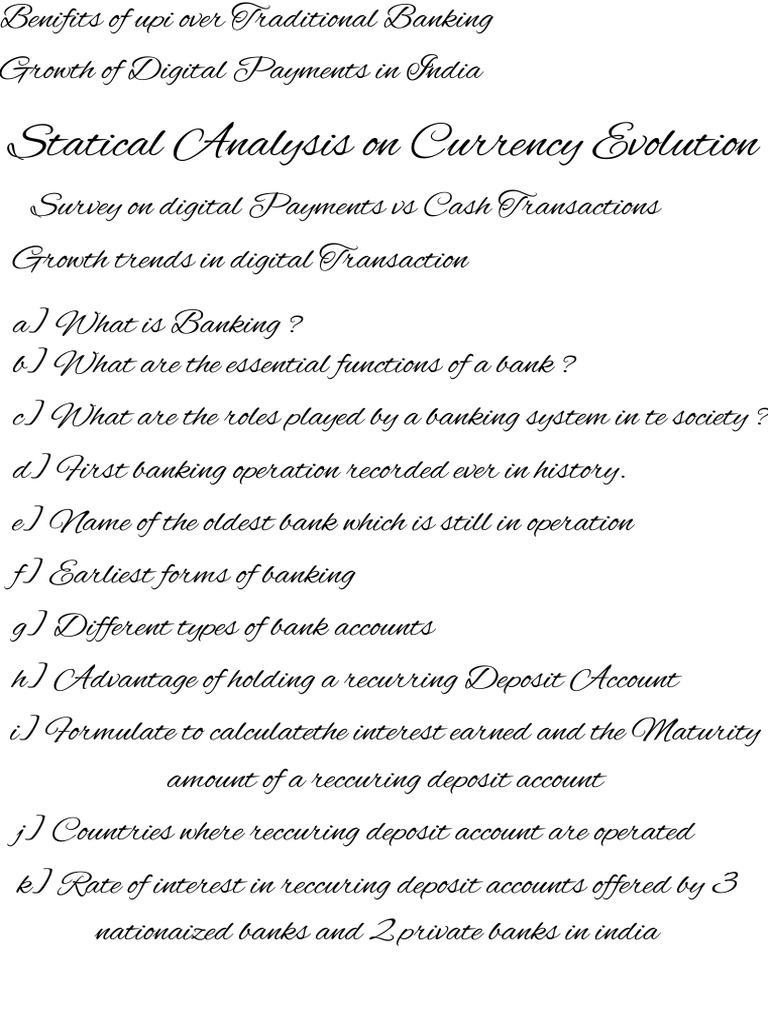 Benifits of upi over Traditional Banking

Growth of Digital Payments in India

Statical Analysis on Currency Evolution

Survey on digital Payments vs Cash Transactions

Growth trends in digital Transaction

a] What is Banking ?

b] What are the essential functions of a bank ?

c] What are the roles played by a banking system in te society ?

d] First banking operation recorded ever in history.

e] Name of the oldest bank which is still in operation

f] Earliest forms of banking

g] Different types of bank accounts

h] Advantage of holding a recurring Deposit Account

i] Formulate to calculatethe interest earned and the Maturity amount of a reccuring deposit account

j] Countries where reccuring deposit account are operated

k] Rate of interest in reccuring deposit accounts offered by 3 nationaized banks and 2 private banks in india